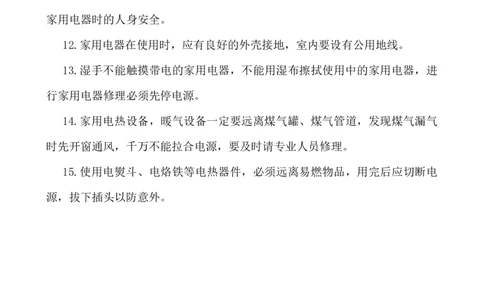 家用电器时的人身安全。

12.家用电器在使用时，应有良好的外壳接地，室内要设有公用地线。

13.湿手不能触摸带电的家用电器，不能用湿布擦拭使用中的家用电器，进行家用电器修理必须先停电源。

14.家用电热设备，暖气设备一定要远离煤气罐、煤气管道，发现煤气漏气时先开窗通风，千万不能拉合电源，要及时请专业人员修理。

15.使用电熨斗、电烙铁等电热器件，必须远离易燃物品，用完后应切断电源，拔下插头以防意外。